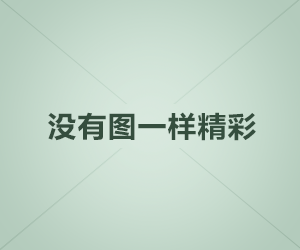 没有图一样精彩